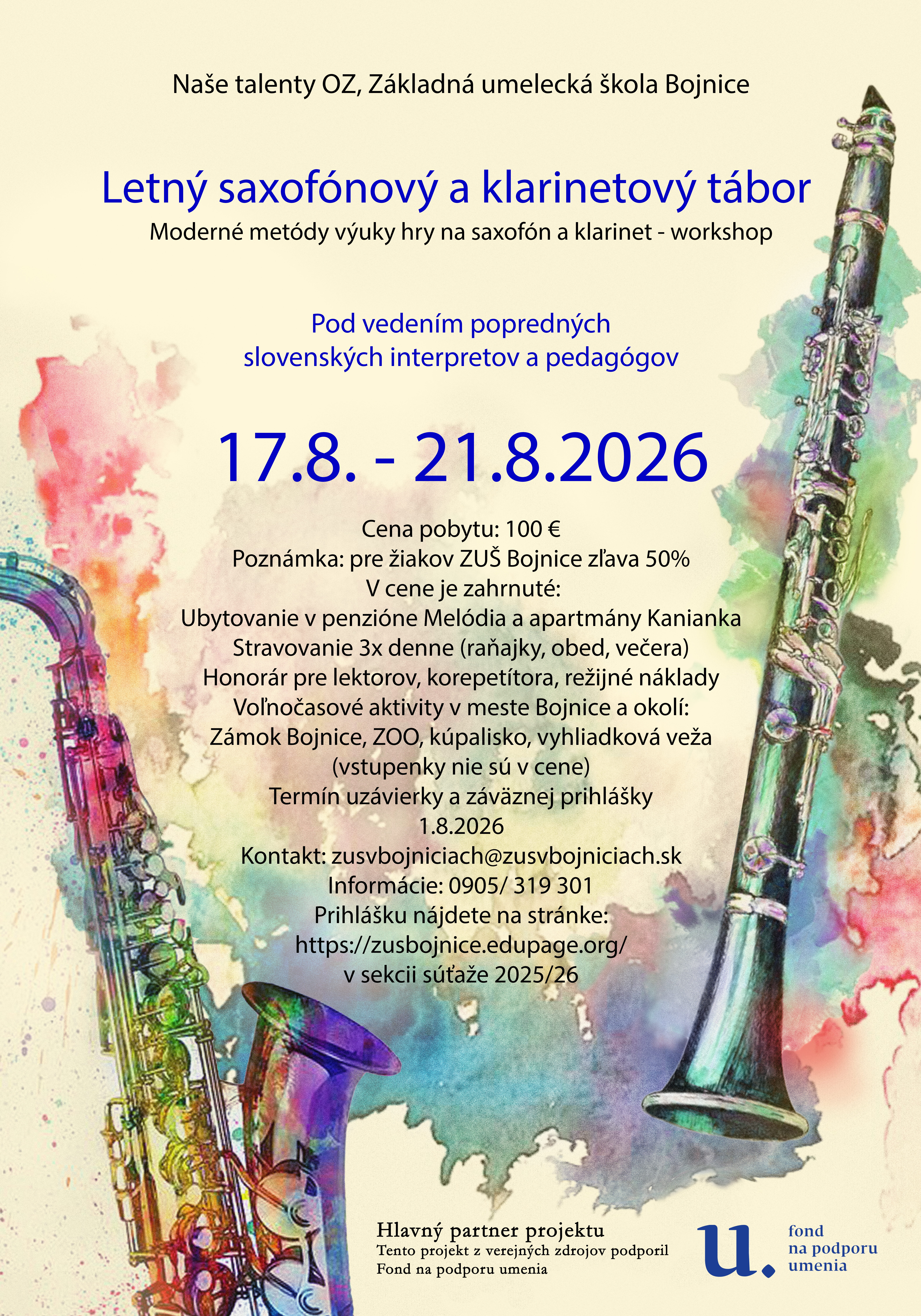 Naše talenty OZ, Základná umelecká škola Bojnice

Letný saxofónový a klarinetový tábor
Moderné metódy výuky hry na saxofón a klarinet - workshop

Pod vedením popredných
slovenských interpretov a pedagógov

17.8. - 21.8.2026

Cena pobytu: 100 €
Poznámka: pre žiakov ZUŠ Bojnice zľava 50%
V cene je zahrnuté:
Ubytovanie v penzióne Melódia a apartmány Kanianka
Stravovanie 3x denne (raňajky, obed, večera)
Honorár pre lektorov, korepetítora, režijné náklady
Voľnočasové aktivity v meste Bojnice a okolí:
Zámok Bojnice, ZOO, kúpalisko, vyhliadková veža
(vstupenky nie sú v cene)
Termín uzávierky a záväznej prihlášky
1.8.2026
Kontakt: zusvbojniciach@zusvbojniciach.sk
Informácie: 0905/ 319 301
Prihlášku nájdete na stránke:
https://zusbojnice.edupage.org/
v sekcii súťaže 2025/26

Hlavný partner projektu
Tento projekt z verejných zdrojov podporil
Fond na podporu umenia

u.
fond
na podporu
umenia